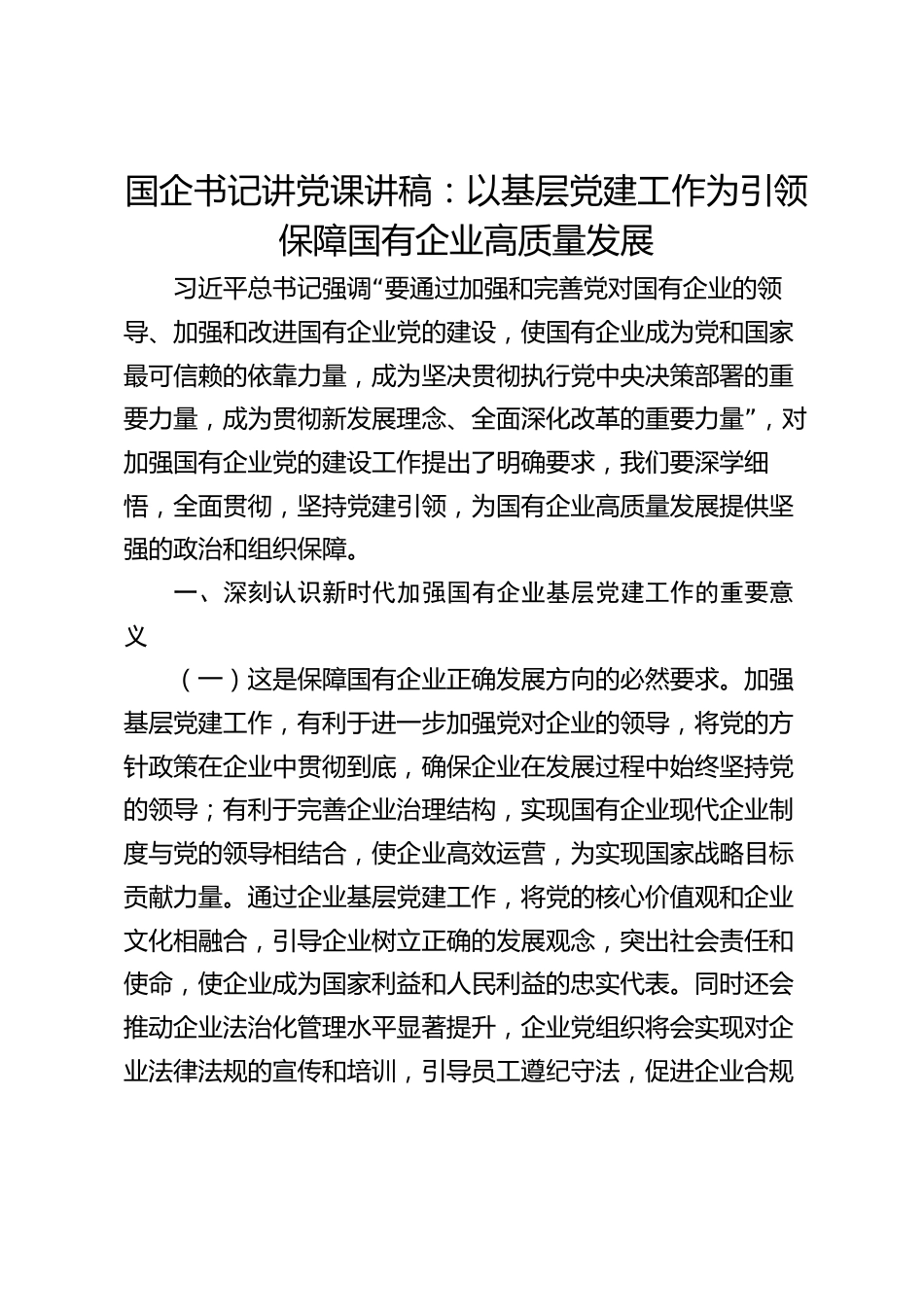 国企书记讲党课讲稿：以基层党建工作为引领保障国有企业高质量发展

习近平总书记强调“要通过加强和完善党对国有企业的领导、加强和改进国有企业党的建设，使国有企业成为党和国家最可信赖的依靠力量，成为坚决贯彻执行党中央决策部署的重要力量，成为贯彻新发展理念、全面深化改革的重要力量”，对加强国有企业党的建设工作提出了明确要求，我们要深学细悟，全面贯彻，坚持党建引领，为国有企业高质量发展提供坚强的政治和组织保障。

一、深刻认识新时代加强国有企业基层党建工作的重要意义

（一）这是保障国有企业正确发展方向的必然要求。加强基层党建工作，有利于进一步加强党对企业的领导，将党的方针政策在企业中贯彻到底，确保企业在发展过程中始终坚持党的领导；有利于完善企业治理结构，实现国有企业现代企业制度与党的领导相结合，使企业高效运营，为实现国家战略目标贡献力量。通过企业基层党建工作，将党的核心价值观和企业文化相融合，引导企业树立正确的发展观念，突出社会责任和使命，使企业成为国家利益和人民利益的忠实代表。同时还会推动企业法治化管理水平显著提升，企业党组织将会实现对企业法律法规的宣传和培训，引导员工遵纪守法，促进企业合规